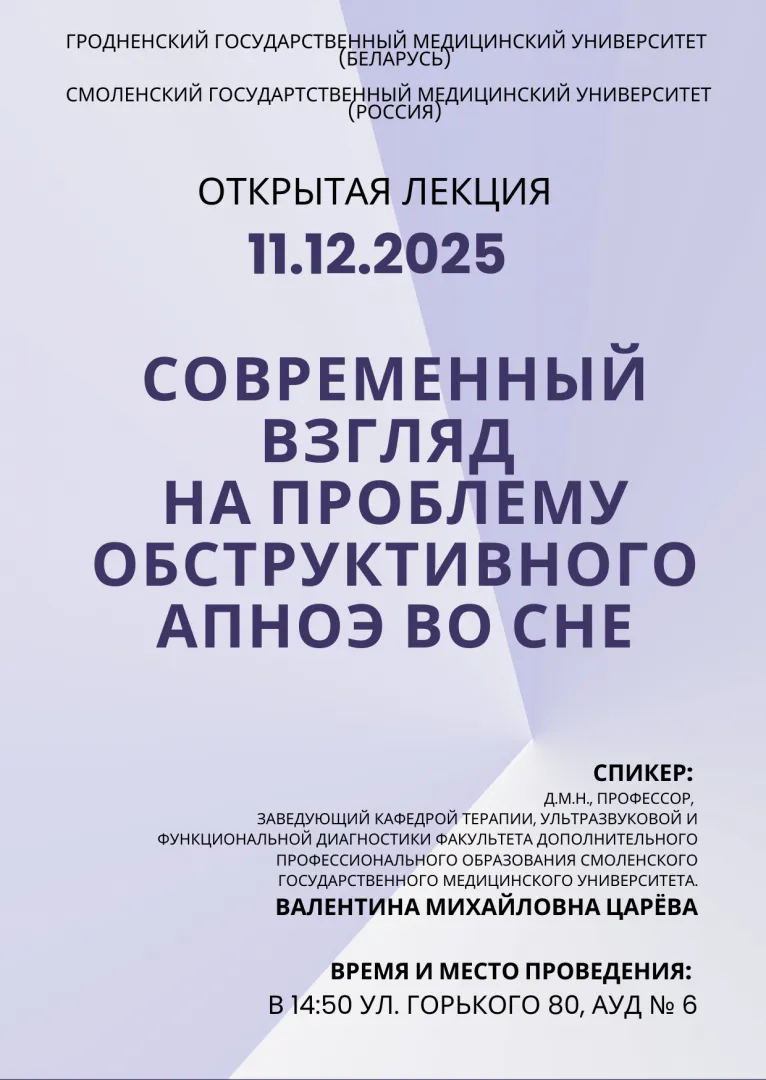 ГРОДНЕНСКИЙ ГОСУДАРСТВЕННЫЙ МЕДИЦИНСКИЙ УНИВЕРСИТЕТ
(БЕЛАРУСЬ)

СМОЛЕНСКИЙ ГОСУДАРТСТВЕННЫЙ МЕДИЦИНСКИЙ УНИВЕРСИТЕТ
(РОССИЯ)

ОТКРЫТАЯ ЛЕКЦИЯ

11.12.2025

СОВРЕМЕННЫЙ
ВЗГЛЯД
НА ПРОБЛЕМУ
ОБСТРУКТИВНОГО
АПНОЭ ВО СНЕ

СПИКЕР:

Д.М.Н., ПРОФЕССОР,
ЗАВЕДУЮЩИЙ КАФЕДРОЙ ТЕРАПИИ, УЛЬТРАЗВУКОВОЙ И
ФУНКЦИОНАЛЬНОЙ ДИАГНОСТИКИ ФАКУЛЬТЕТА ДОПОЛНИТЕЛЬНОГО
ПРОФЕССИОНАЛЬНОГО ОБРАЗОВАНИЯ СМОЛЕНСКОГО
ГОСУДАРСТВЕННОГО МЕДИЦИНСКОГО УНИВЕРСИТЕТА.

ВАЛЕНТИНА МИХАЙЛОВНА ЦАРЁВА

ВРЕМЯ И МЕСТО ПРОВЕДЕНИЯ:

В 14:50 УЛ. ГОРЬКОГО 80, АУД № 6